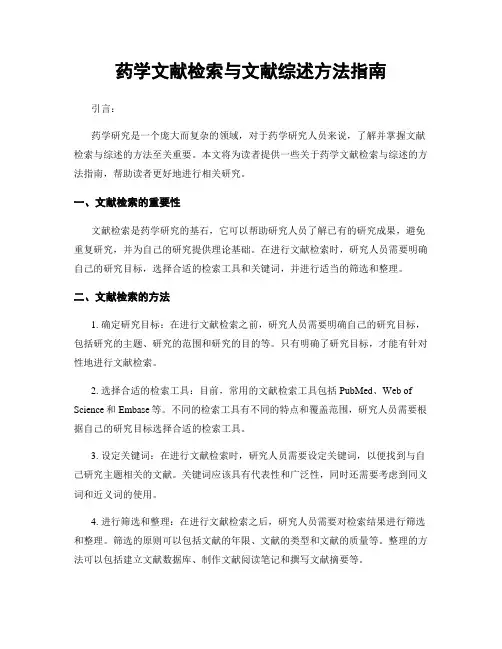 药学文献检索与文献综述方法指南

引言：

药学研究是一个庞大而复杂的领域，对于药学研究人员来说，了解并掌握文献检索与综述的方法至关重要。本文将为读者提供一些关于药学文献检索与综述的方法指南，帮助读者更好地进行相关研究。

一、文献检索的重要性

文献检索是药学研究的基石，它可以帮助研究人员了解已有的研究成果，避免重复研究，并为自己的研究提供理论基础。在进行文献检索时，研究人员需要明确自己的研究目标，选择合适的检索工具和关键词，并进行适当的筛选和整理。

二、文献检索的方法

1. 确定研究目标：在进行文献检索之前，研究人员需要明确自己的研究目标，包括研究的主题、研究的范围和研究的目的等。只有明确了研究目标，才能有针对性地进行文献检索。

2. 选择合适的检索工具：目前，常用的文献检索工具包括 PubMed、Web of Science 和 Embase 等。不同的检索工具有不同的特点和覆盖范围，研究人员需要根据自己的研究目标选择合适的检索工具。

3. 设定关键词：在进行文献检索时，研究人员需要设定关键词，以便找到与自己研究主题相关的文献。关键词应该具有代表性和广泛性，同时还需要考虑到同义词和近义词的使用。

4. 进行筛选和整理：在进行文献检索之后，研究人员需要对检索结果进行筛选和整理。筛选的原则可以包括文献的年限、文献的类型和文献的质量等。整理的方法可以包括建立文献数据库、制作文献阅读笔记和撰写文献摘要等。